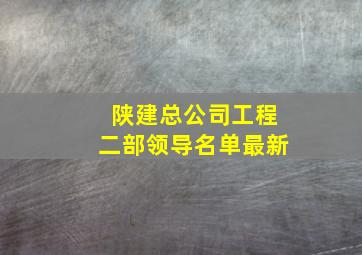 陕建总公司工程二部领导名单最新